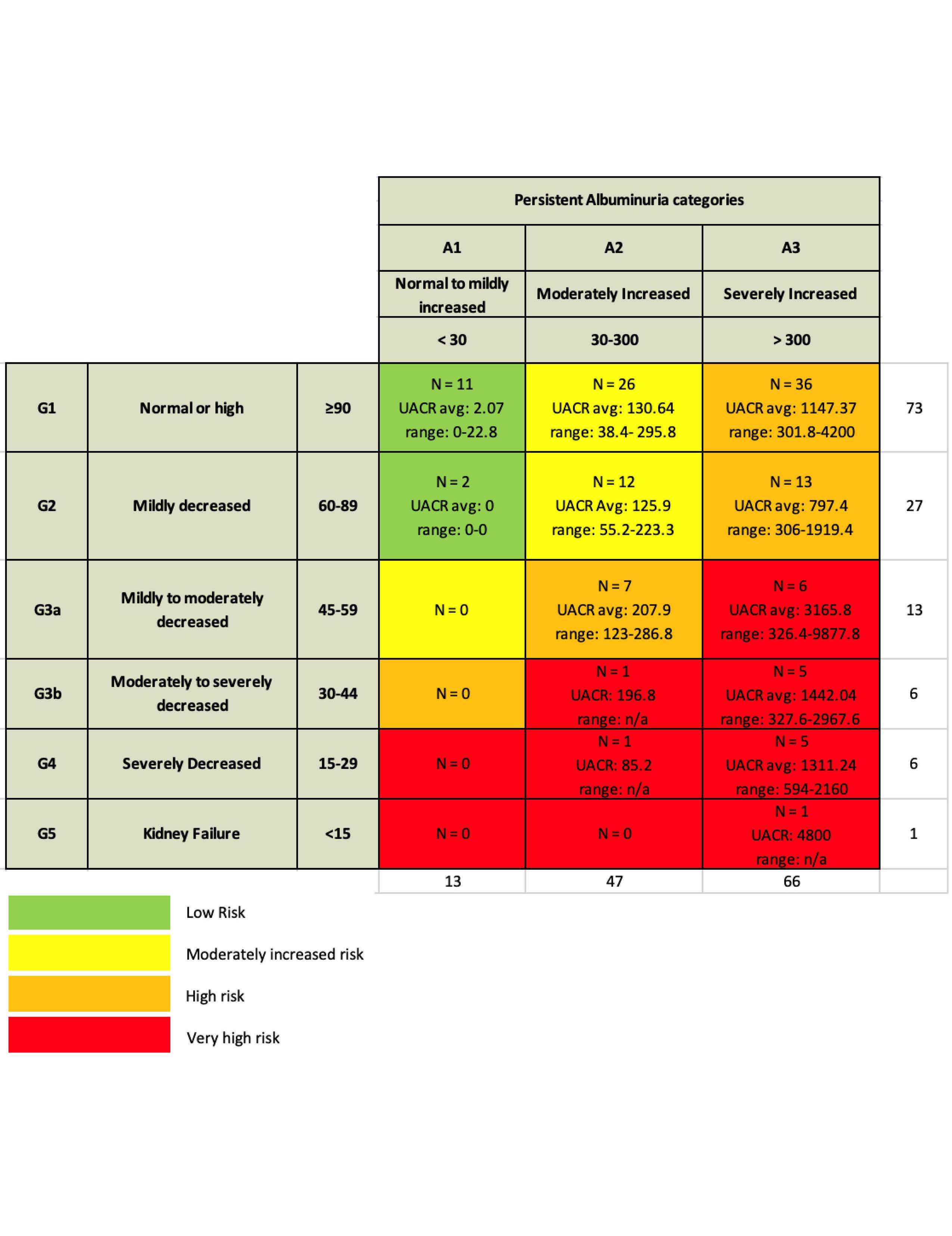 |  |  |  | Persistent Albuminuria categories |  |  |  |
|---|---|---|---|---|---|---|
|  |  |  | A1 | A2 | A3 |  |
|  |  |  | Normal to mildly increased | Moderately Increased | Severely Increased |  |
|  |  |  | < 30 | 30-300 | > 300 |  |
| G1 | Normal or high | ≥90 | N = 11 UACR avg: 2.07 range: 0-22.8 | N = 26 UACR avg: 130.64 range: 38.4- 295.8 | N = 36 UACR avg: 1147.37 range: 301.8-4200 | 73 |
| G2 | Mildly decreased | 60-89 | N = 2 UACR avg: 0 range: 0-0 | N = 12 UACR Avg: 125.9 range: 55.2-223.3 | N = 13 UACR avg: 797.4 range: 306-1919.4 | 27 |
| G3a | Mildly to moderately decreased | 45-59 | N = 0 | N = 7 UACR avg: 207.9 range: 123-286.8 | N = 6 UACR avg: 3165.8 range: 326.4-9877.8 | 13 |
| G3b | Moderately to severely decreased | 30-44 | N = 0 | N = 1 UACR: 196.8 range: n/a | N = 5 UACR avg: 1442.04 range: 327.6-2967.6 | 6 |
| G4 | Severely Decreased | 15-29 | N = 0 | N = 1 UACR: 85.2 range: n/a | N = 5 UACR avg: 1311.24 range: 594-2160 | 6 |
| G5 | Kidney Failure | <15 | N = 0 | N = 0 | N = 1 UACR: 4800 range: n/a | 1 |
|  |  |  | 13 | 47 | 66 |  |

Low Risk

Moderately increased risk

High risk

Very high risk